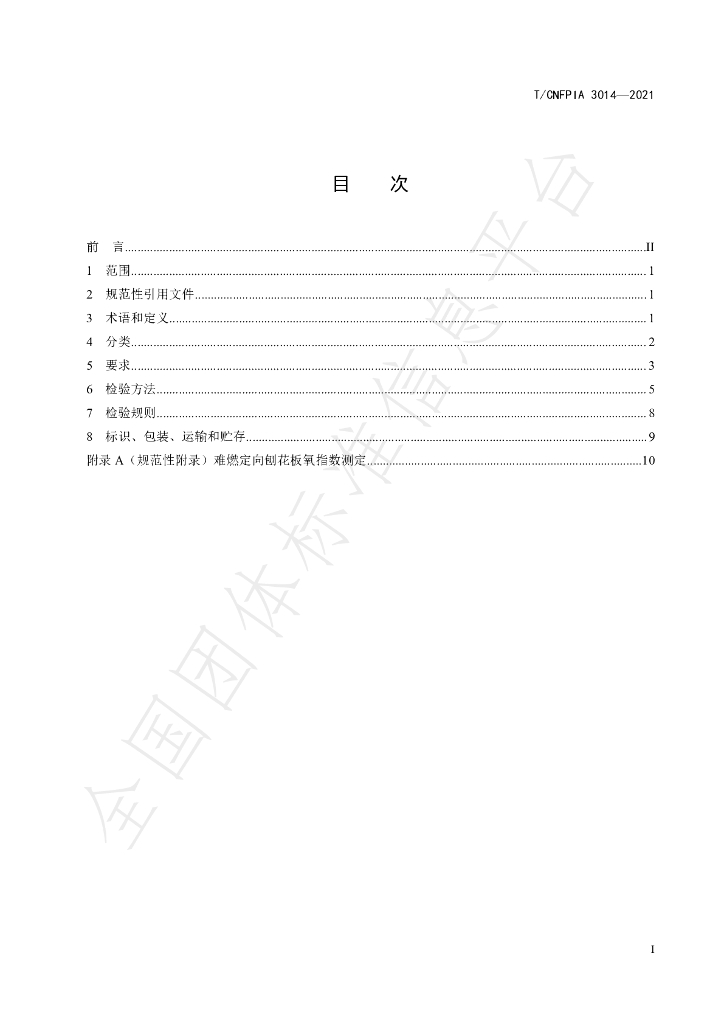 T/CNFPIA 3014—2021

目 次

前 言 II
1 范围 1
2 规范性引用文件 1
3 术语和定义 1
4 分类 2
5 要求 3
6 检验方法 5
7 检验规则 8
8 标识、包装、运输和贮存 9
附录A（规范性附录）难燃定向刨花板氧指数测定 10

I

全国团体标准信息平台